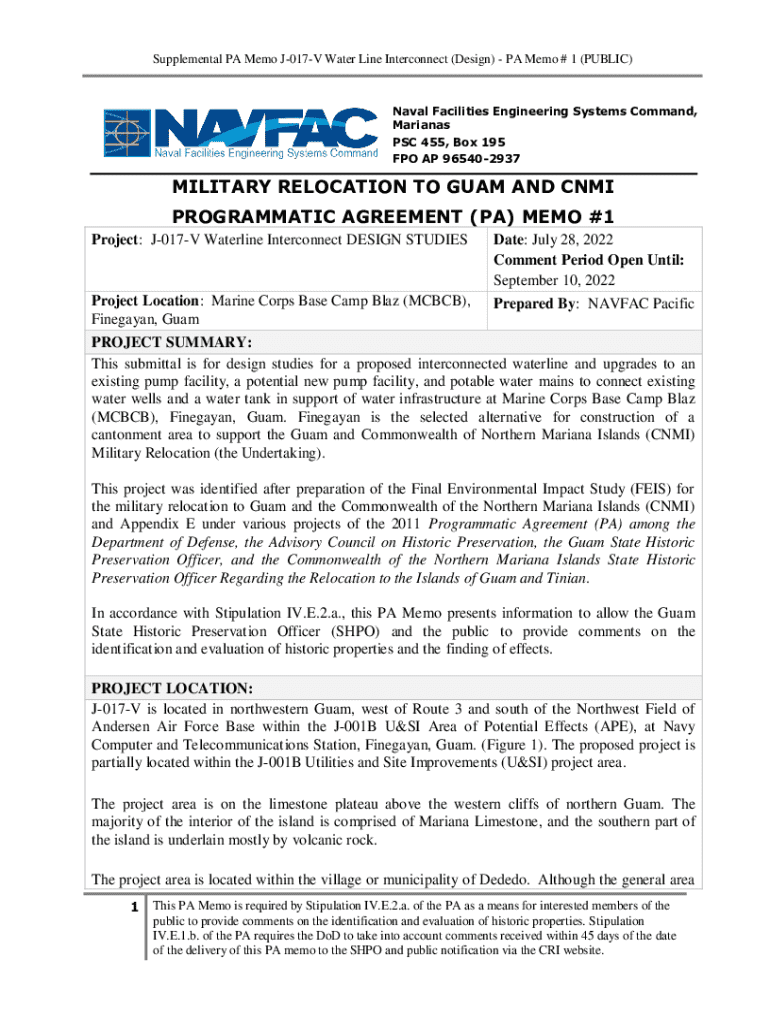 Supplemental PA Memo J-017-V Water Line Interconnect (Design) - PA Memo # 1 (PUBLIC)

NAVFAC
Naval Facilities Engineering Systems Command

Naval Facilities Engineering Systems Command, Marianas
PSC 455, Box 195
FPO AP 96540-2937

MILITARY RELOCATION TO GUAM AND CNMI PROGRAMMATIC AGREEMENT (PA) MEMO #1

| Project: J-017-V Waterline Interconnect DESIGN STUDIES | Date: July 28, 2022 Comment Period Open Until: September 10, 2022 |
|---|---|
| Project Location: Marine Corps Base Camp Blaz (MCBCB), Finegayan, Guam | Prepared By: NAVFAC Pacific |

PROJECT SUMMARY:
This submittal is for design studies for a proposed interconnected waterline and upgrades to an existing pump facility, a potential new pump facility, and potable water mains to connect existing water wells and a water tank in support of water infrastructure at Marine Corps Base Camp Blaz (MCBCB), Finegayan, Guam. Finegayan is the selected alternative for construction of a cantonment area to support the Guam and Commonwealth of Northern Mariana Islands (CNMI) Military Relocation (the Undertaking).

This project was identified after preparation of the Final Environmental Impact Study (FEIS) for the military relocation to Guam and the Commonwealth of the Northern Mariana Islands (CNMI) and Appendix E under various projects of the 2011 Programmatic Agreement (PA) among the Department of Defense, the Advisory Council on Historic Preservation, the Guam State Historic Preservation Officer, and the Commonwealth of the Northern Mariana Islands State Historic Preservation Officer Regarding the Relocation to the Islands of Guam and Tinian.

In accordance with Stipulation IV.E.2.a., this PA Memo presents information to allow the Guam State Historic Preservation Officer (SHPO) and the public to provide comments on the identification and evaluation of historic properties and the finding of effects.

PROJECT LOCATION:
J-017-V is located in northwestern Guam, west of Route 3 and south of the Northwest Field of Andersen Air Force Base within the J-001B U&SI Area of Potential Effects (APE), at Navy Computer and Telecommunications Station, Finegayan, Guam. (Figure 1). The proposed project is partially located within the J-001B Utilities and Site Improvements (U&SI) project area.

The project area is on the limestone plateau above the western cliffs of northern Guam. The majority of the interior of the island is comprised of Mariana Limestone, and the southern part of the island is underlain mostly by volcanic rock.

The project area is located within the village or municipality of Dededo. Although the general area

1 This PA Memo is required by Stipulation IV.E.2.a. of the PA as a means for interested members of the public to provide comments on the identification and evaluation of historic properties. Stipulation IV.E.1.b. of the PA requires the DoD to take into account comments received within 45 days of the date of the delivery of this PA memo to the SHPO and public notification via the CRI website.